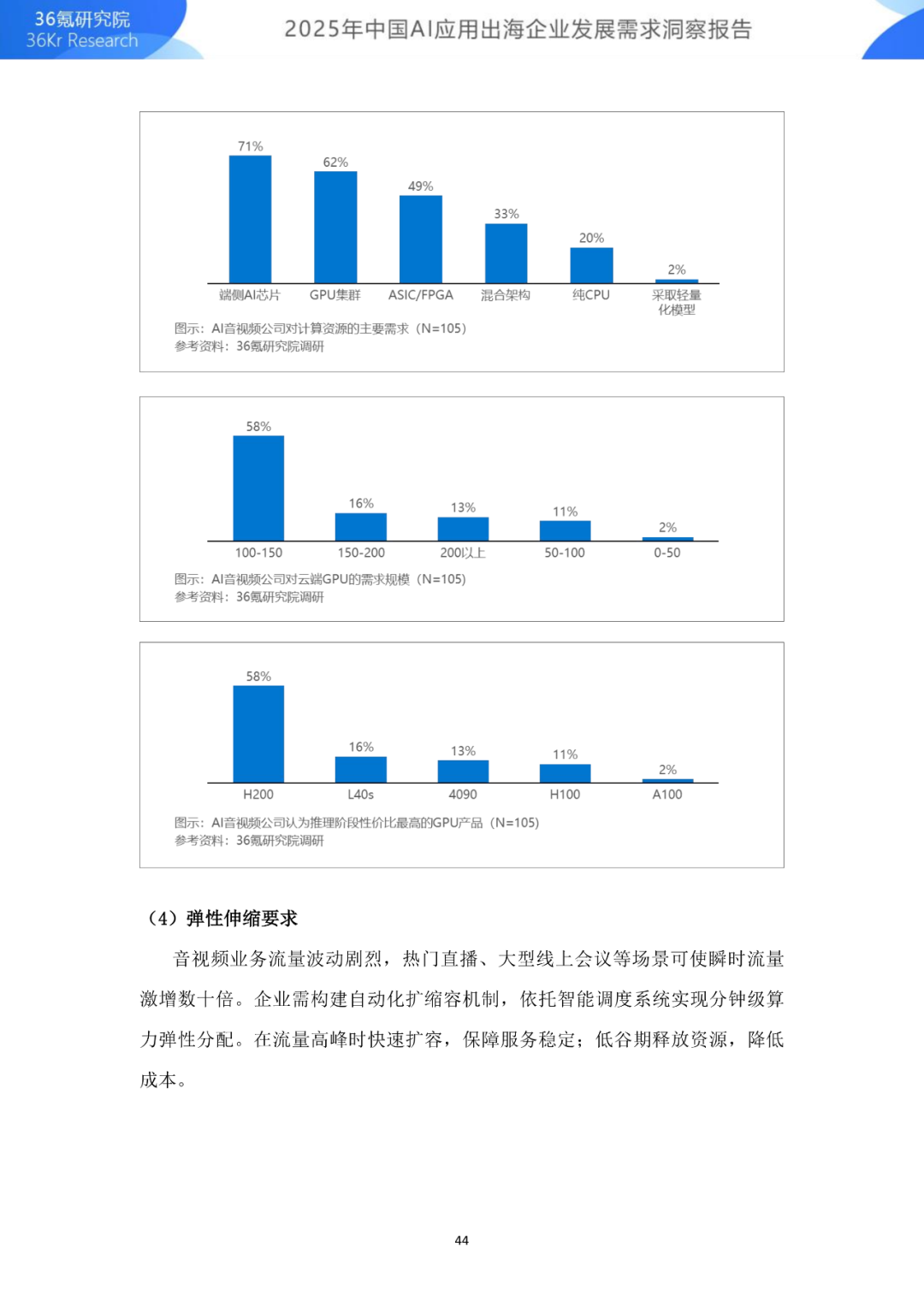 36氪研究院
36Kr Research

2025年中国AI应用出海企业发展需求洞察报告

71%
62%
49%
33%
20%
2%
端侧AI芯片
GPU集群
ASIC/FPGA
混合架构
纯CPU
采取轻量化模型

图示：AI音视频公司对计算资源的主要需求（N=105）
参考资料：36氪研究院调研

58%
16%
13%
11%
2%
100-150
150-200
200以上
50-100
0-50

图示：AI音视频公司对云端GPU的需求规模（N=105）
参考资料：36氪研究院调研

58%
16%
13%
11%
2%
H200
L40s
4090
H100
A100

图示：AI音视频公司认为推理阶段性价比最高的GPU产品（N=105）
参考资料：36氪研究院调研

（4）弹性伸缩要求

音视频业务流量波动剧烈，热门直播、大型线上会议等场景可使瞬时流量激增数十倍。企业需构建自动化扩缩容机制，依托智能调度系统实现分钟级算力弹性分配。在流量高峰时快速扩容，保障服务稳定；低谷期释放资源，降低成本。

44